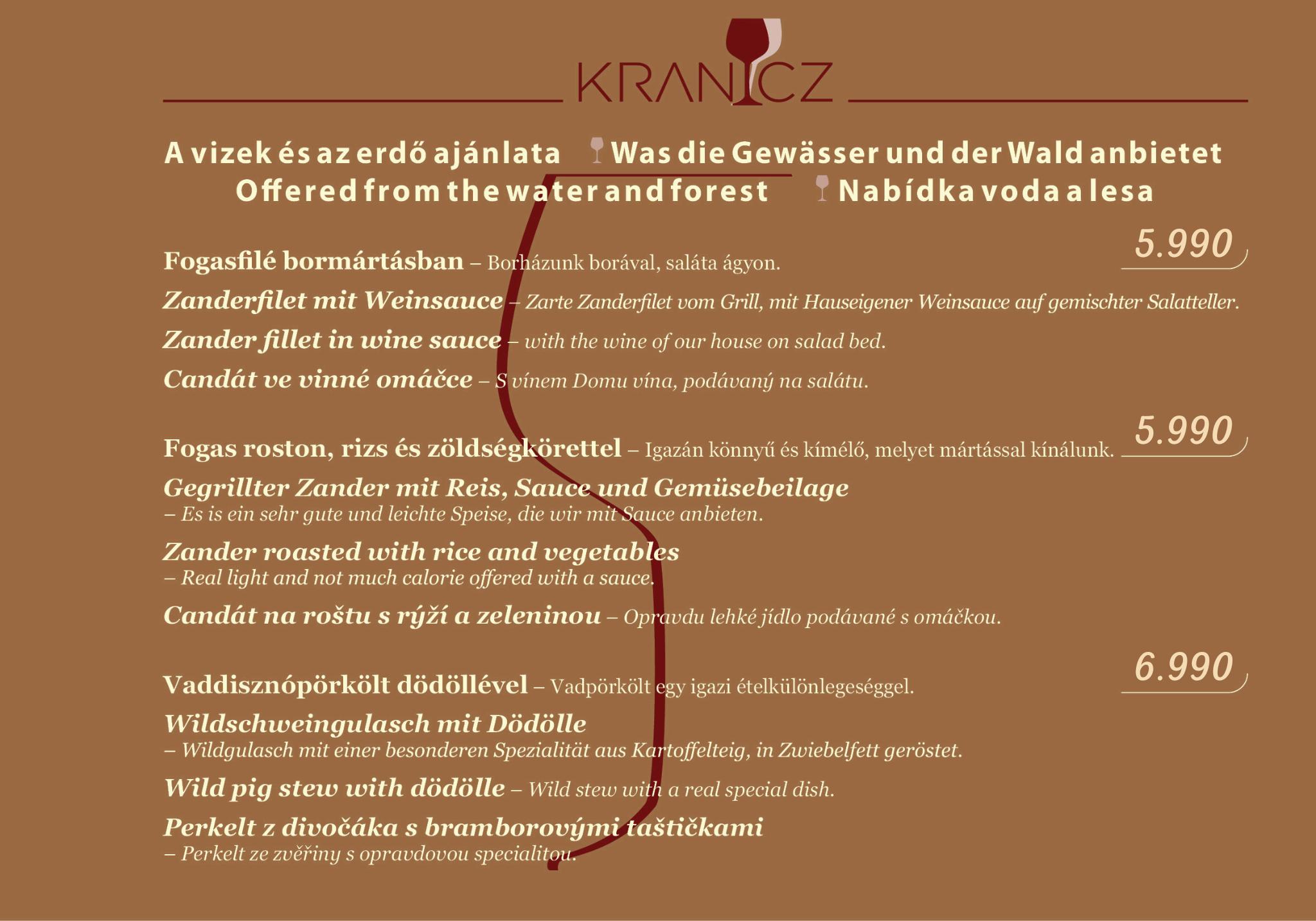 KRANICZ

A vizek és az erdő ajánlata Was die Gewässer und der Wald anbietet
Offered from the water and forest Nabídka voda a lesa

5.990

Fogasfilé bormártásban – Borházunk borával, saláta ágyon.

Zanderfilet mit Weinsauce – Zarte Zanderfilet vom Grill, mit Hauseigener Weinsauce auf gemischter Salatteller.

Zander fillet in wine sauce – with the wine of our house on salad bed.

Candát ve vinné omáčce – S vínem Domu vína, podávaný na salátu.

5.990

Fogas roston, rizs és zöldségkörettel – Igazán könnyű és kímélő, melyet mártással kínálunk.

Gegrillter Zander mit Reis, Sauce und Gemüsebeilage
– Es is ein sehr gute und leichte Speise, die wir mit Sauce anbieten.

Zander roasted with rice and vegetables
– Real light and not much calorie offered with a sauce.

Candát na roštu s rýží a zeleninou – Opravdu lehké jídlo podávané s omáčkou.

6.990

Vaddisznópörkölt dödöllével – Vadpörkölt egy igazi ételkülönlegeséggel.

Wildschweingulasch mit Dödölle
– Wildgulasch mit einer besonderen Spezialität aus Kartoffelteig, in Zwiebelfett geröstet.

Wild pig stew with dödölle – Wild stew with a real special dish.

Perkelt z divočáka s bramborovými taštičkami
– Perkelt ze zvěřiny s opravdovou specialitou.